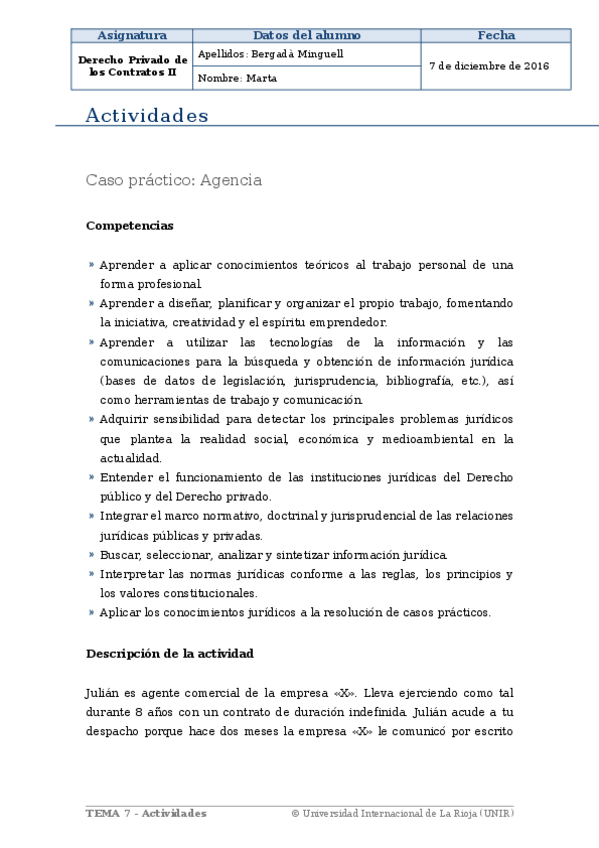 | Asignatura | Datos del alumno | Fecha |
|---|---|---|
| Derecho Privado de los Contratos II | Apellidos: Bergadà Minguell | 7 de diciembre de 2016 |
| | Nombre: Marta | |

Actividades

Caso práctico: Agencia

Competencias

» Aprender a aplicar conocimientos teóricos al trabajo personal de una forma profesional.
» Aprender a diseñar, planificar y organizar el propio trabajo, fomentando la iniciativa, creatividad y el espíritu emprendedor.
» Aprender a utilizar las tecnologías de la información y las comunicaciones para la búsqueda y obtención de información jurídica (bases de datos de legislación, jurisprudencia, bibliografía, etc.), así como herramientas de trabajo y comunicación.
» Adquirir sensibilidad para detectar los principales problemas jurídicos que plantea la realidad social, económica y medioambiental en la actualidad.
» Entender el funcionamiento de las instituciones jurídicas del Derecho público y del Derecho privado.
» Integrar el marco normativo, doctrinal y jurisprudencial de las relaciones jurídicas públicas y privadas.
» Buscar, seleccionar, analizar y sintetizar información jurídica.
» Interpretar las normas jurídicas conforme a las reglas, los principios y los valores constitucionales.
» Aplicar los conocimientos jurídicos a la resolución de casos prácticos.

Descripción de la actividad

Julián es agente comercial de la empresa «X». Lleva ejerciendo como tal durante 8 años con un contrato de duración indefinida. Julián acude a tu despacho porque hace dos meses la empresa «X» le comunicó por escrito

TEMA 7 - Actividades © Universidad Internacional de La Rioja (UNIR)